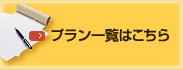 プラン一覧はこちら